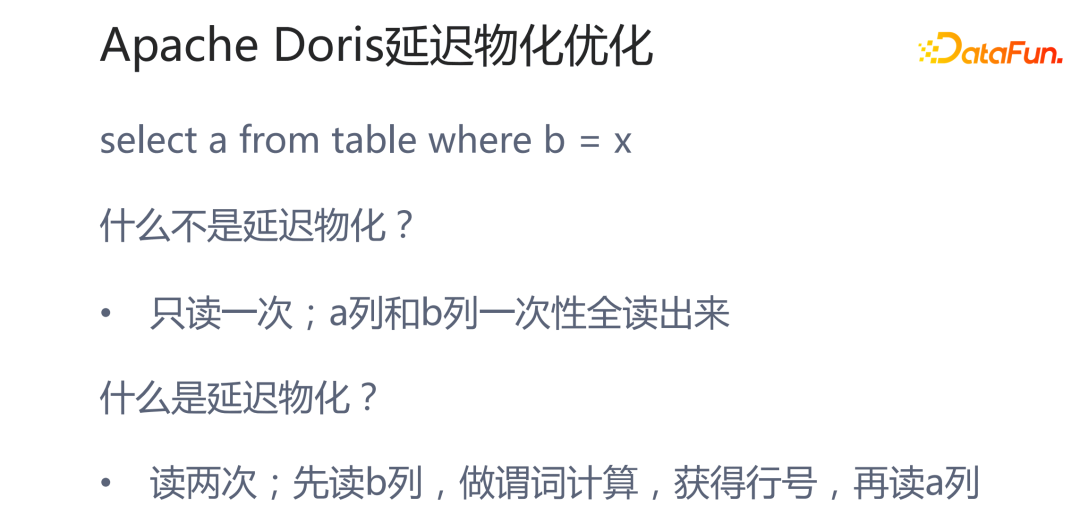 Apache Doris延迟物化优化

DataFun.

select a from table where b = x

什么不是延迟物化？

• 只读一次；a列和b列一次性全读出来

什么是延迟物化？

• 读两次；先读b列，做谓词计算，获得行号，再读a列